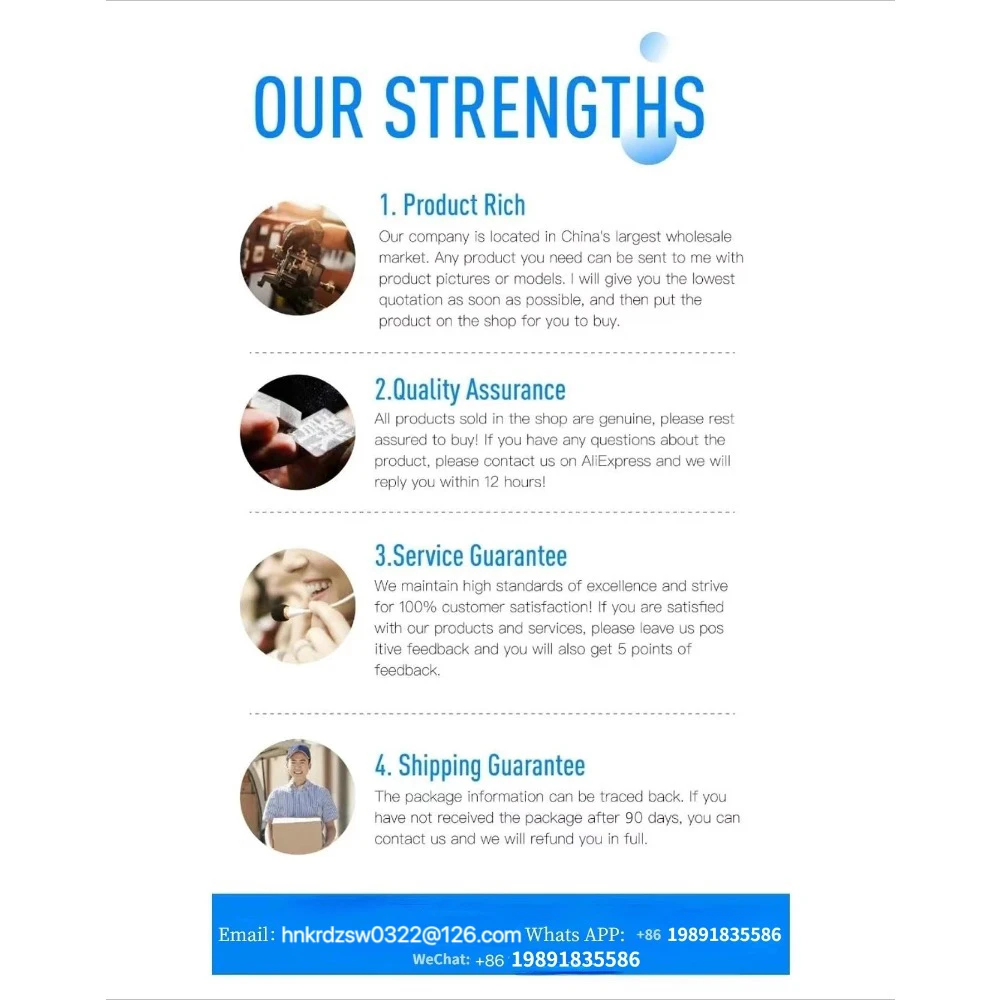 OUR STRENGTHS

1. Product Rich

Our company is located in China's largest wholesale market. Any product you need can be sent to me with product pictures or models. I will give you the lowest quotation as soon as possible, and then put the product on the shop for you to buy.

2.Quality Assurance

All products sold in the shop are genuine, please rest assured to buy! If you have any questions about the product, please contact us on AliExpress and we will reply you within 12 hours!

3.Service Guarantee

We maintain high standards of excellence and strive for 100% customer satisfaction! If you are satisfied with our products and services, please leave us pos itive feedback and you will also get 5 points of feedback.

4. Shipping Guarantee

The package information can be traced back. If you have not received the package after 90 days, you can contact us and we will refund you in full.

Email: hnkrdzsw0322@126.com Whats APP: +86 19891835586
WeChat: +86 19891835586